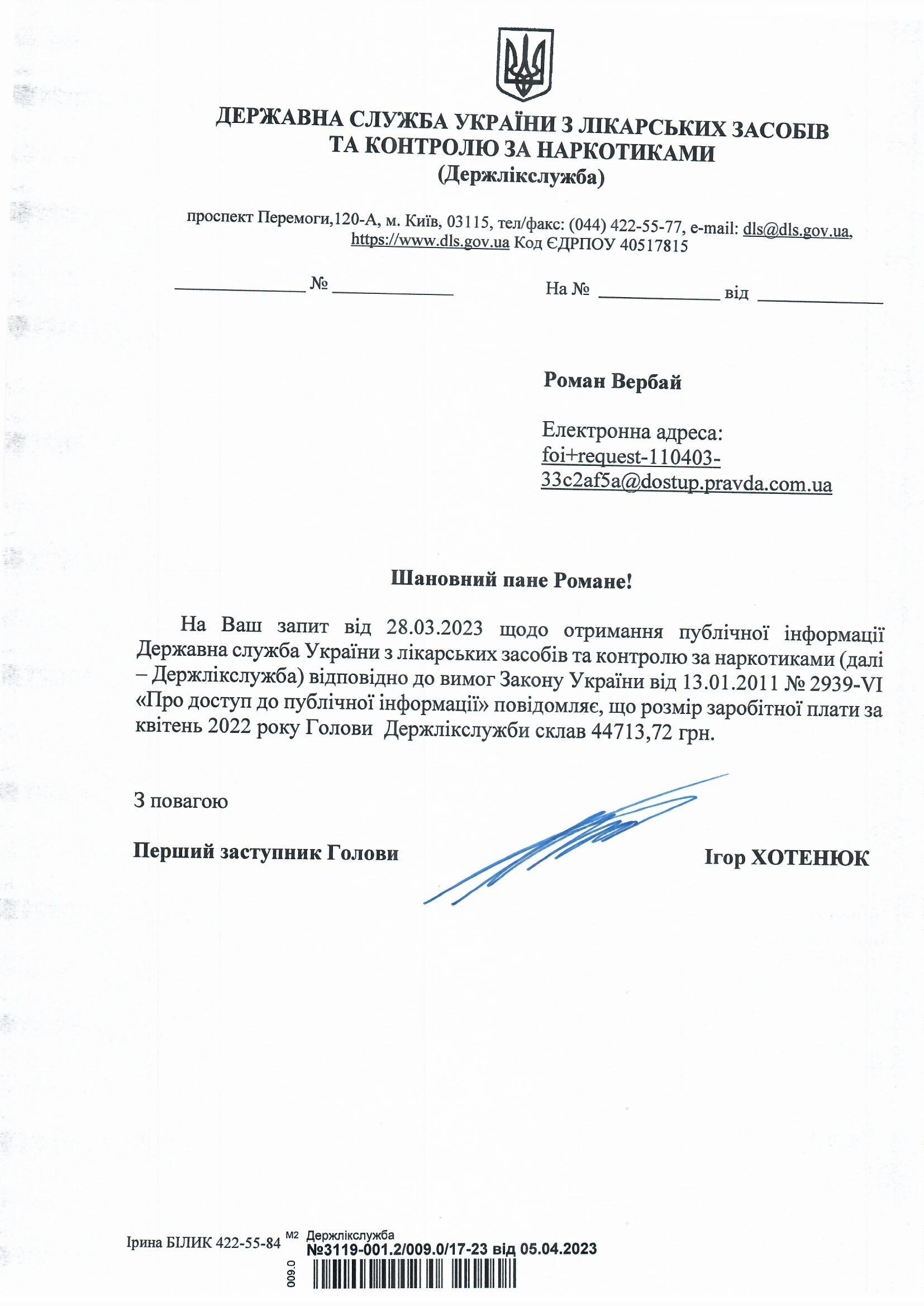 ДЕРЖАВНА СЛУЖБА УКРАЇНИ З ЛІКАРСЬКИХ ЗАСОБІВ ТА КОНТРОЛЮ ЗА НАРКОТИКАМИ
(Держлікслужба)

проспект Перемоги,120-А, м. Київ, 03115, тел/факс: (044) 422-55-77, e-mail: dls@dls.gov.ua, https://www.dls.gov.ua Код ЄДРПОУ 40517815

_____________ № _____________ На № _____________ від _____________

Роман Вербай

Електронна адреса:
foi+request-110403-33c2af5a@dostup.pravda.com.ua

Шановний пане Романе!

На Ваш запит від 28.03.2023 щодо отримання публічної інформації Державна служба України з лікарських засобів та контролю за наркотиками (далі – Держлікслужба) відповідно до вимог Закону України від 13.01.2011 № 2939-VI «Про доступ до публічної інформації» повідомляє, що розмір заробітної плати за квітень 2022 року Голови Держлікслужби склав 44713,72 грн.

З повагою

Перший заступник Голови Ігор ХОТЕНЮК

Ірина БІЛИК 422-55-84 М2 Держлікслужба
№3119-001.2/009.0/17-23 від 05.04.2023
009.0